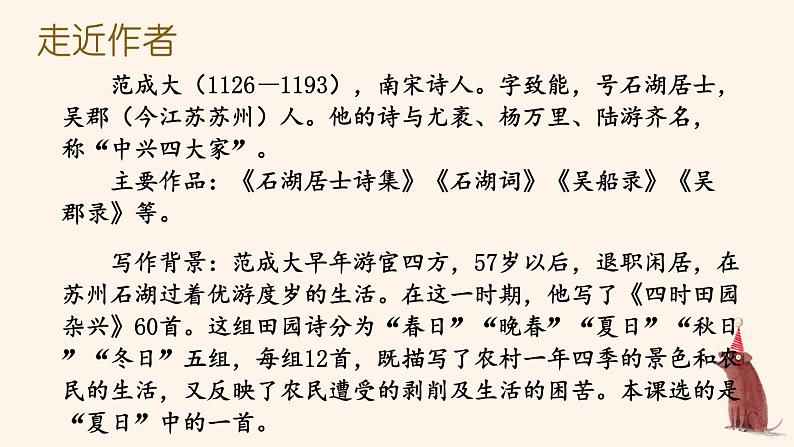 走近作者

范成大（1126—1193），南宋诗人。字致能，号石湖居士，吴郡（今江苏苏州）人。他的诗与尤袤、杨万里、陆游齐名，称“中兴四大家”。

主要作品：《石湖居士诗集》《石湖词》《吴船录》《吴郡录》等。

写作背景：范成大早年游宦四方，57岁以后，退职闲居，在苏州石湖过着优游度岁的生活。在这一时期，他写了《四时田园杂兴》60首。这组田园诗分为“春日”“晚春”“夏日”“秋日”“冬日”五组，每组12首，既描写了农村一年四季的景色和农民的生活，又反映了农民遭受的剥削及生活的困苦。本课选的是“夏日”中的一首。